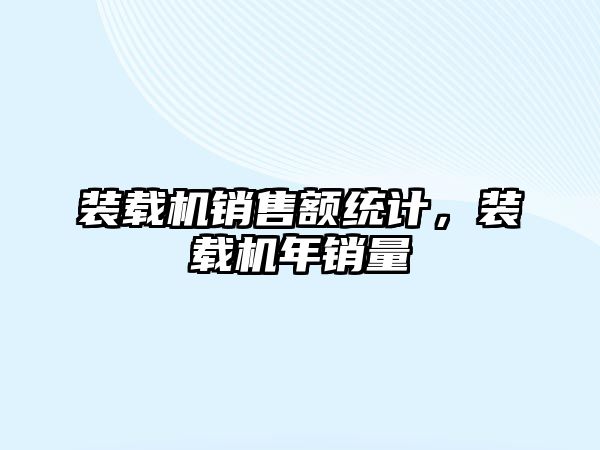 装载机销售额统计，装载机年销量